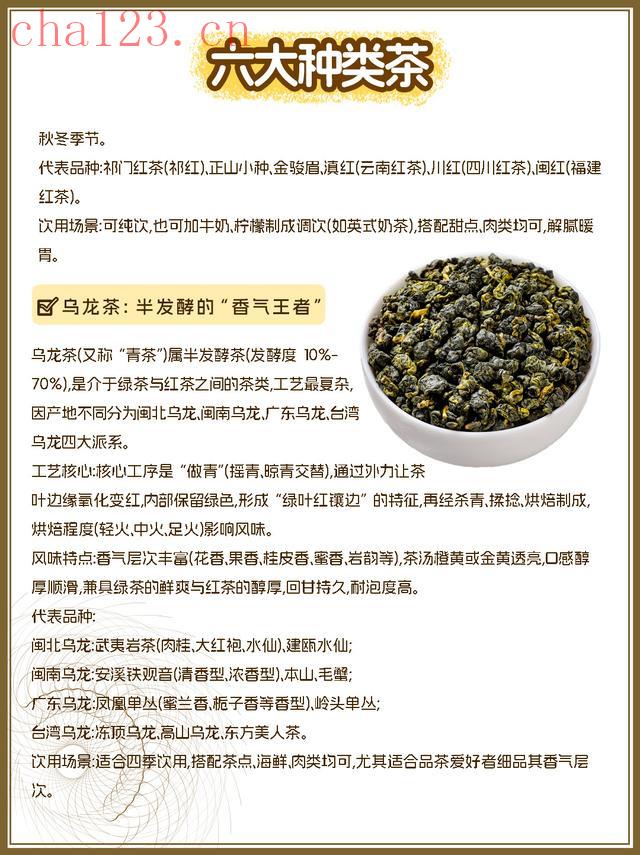 六大种类茶

秋冬季节。

代表品种:祁门红茶(祁红)、正山小种、金骏眉、滇红(云南红茶)、川红(四川红茶)、闽红(福建红茶)。

饮用场景:可纯饮,也可加牛奶、柠檬制成调饮(如英式奶茶),搭配甜点、肉类均可,解腻暖胃。

乌龙茶:半发酵的“香气王者”

乌龙茶(又称“青茶”)属半发酵茶(发酵度10%-70%),是介于绿茶与红茶之间的茶类,工艺最复杂,因产地不同分为闽北乌龙、闽南乌龙、广东乌龙、台湾乌龙四大派系。

工艺核心:核心工序是“做青”(摇青、晾青交替),通过外力让茶叶边缘氧化变红,内部保留绿色,形成“绿叶红镶边”的特征,再经杀青、揉捻、烘焙制成,烘焙程度(轻火、中火、足火)影响风味。

风味特点:香气层次丰富(花香、果香、桂皮香、蜜香、岩韵等),茶汤橙黄或金黄透亮,口感醇厚顺滑,兼具绿茶的鲜爽与红茶的醇厚,回甘持久,耐泡度高。

代表品种:

闽北乌龙:武夷岩茶(肉桂、大红袍、水仙)、建瓯水仙;

闽南乌龙:安溪铁观音(清香型、浓香型)、本山、毛蟹;

广东乌龙:凤凰单丛(蜜兰香、栀子香等香型)、岭头单丛;

台湾乌龙:冻顶乌龙、高山乌龙、东方美人茶。

饮用场景:适合四季饮用,搭配茶点、海鲜、肉类均可,尤其适合品茶爱好者细品其香气层次。

cha123.cn